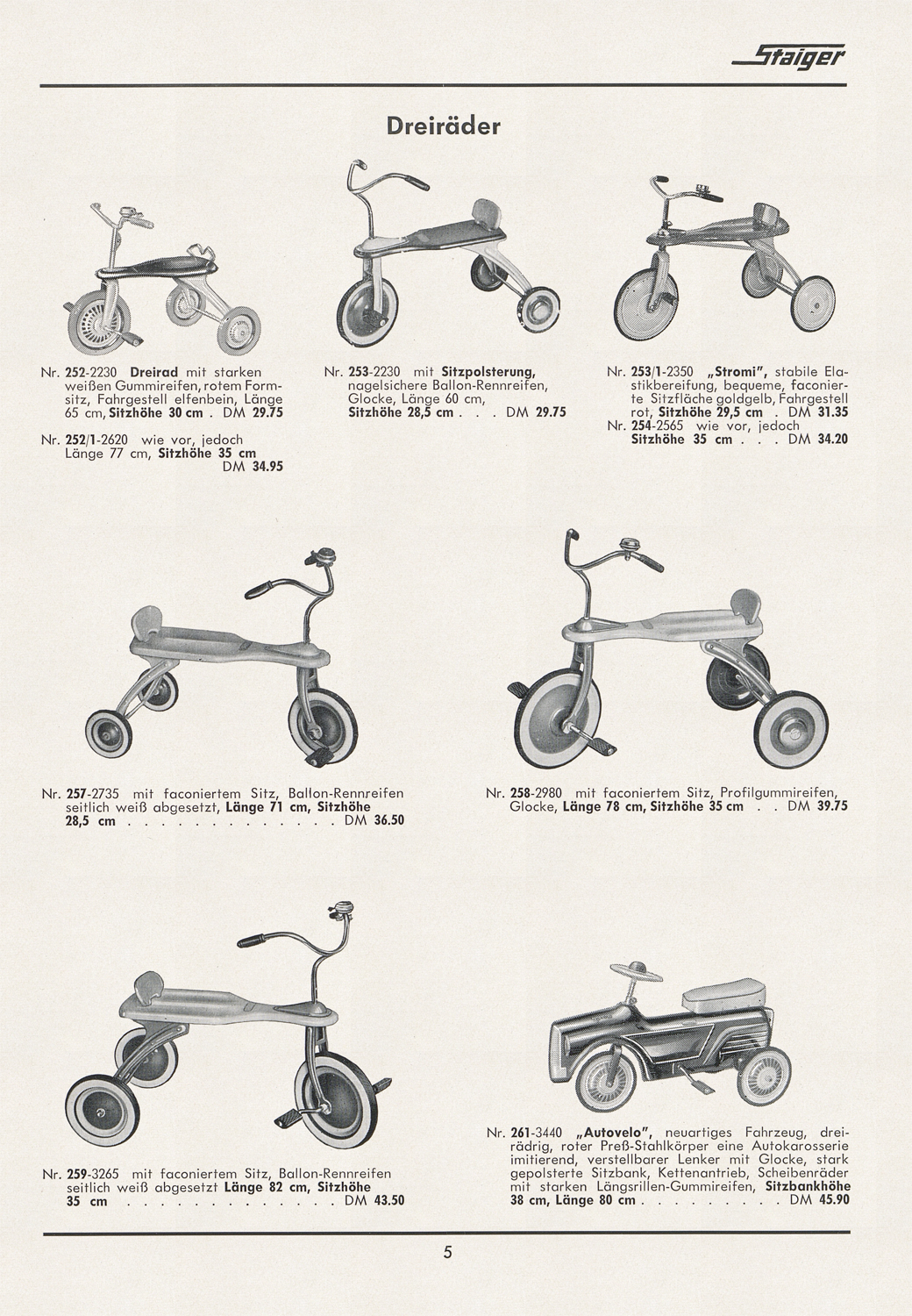 Staiger

Dreiräder

Nr. 252-2230 Dreirad mit starken weißen Gummireifen, rotem Formsitz, Fahrgestell elfenbein, Länge 65 cm, Sitzhöhe 30 cm . DM 29.75

Nr. 252/1-2620 wie vor, jedoch Länge 77 cm, Sitzhöhe 35 cm DM 34.95

Nr. 253-2230 mit Sitzpolsterung, nagelsichere Ballon-Rennreifen, Glocke, Länge 60 cm, Sitzhöhe 28,5 cm . . . DM 29.75

Nr. 253/1-2350 „Stromi", stabile Elastikbereifung, bequeme, faconierte Sitzfläche goldgelb, Fahrgestell rot, Sitzhöhe 29,5 cm . DM 31.35

Nr. 254-2565 wie vor, jedoch Sitzhöhe 35 cm . . . DM 34.20

Nr. 257-2735 mit faconiertem Sitz, Ballon-Rennreifen seitlich weiß abgesetzt, Länge 71 cm, Sitzhöhe 28,5 cm . . . . . . . . . . . . . DM 36.50

Nr. 258-2980 mit faconiertem Sitz, Profilgummireifen, Glocke, Länge 78 cm, Sitzhöhe 35 cm . . DM 39.75

Nr. 259-3265 mit faconiertem Sitz, Ballon-Rennreifen seitlich weiß abgesetzt Länge 82 cm, Sitzhöhe 35 cm . . . . . . . . . . . . . DM 43.50

Nr. 261-3440 „Autovelo", neuartiges Fahrzeug, dreirädrig, roter Preß-Stahlkörper eine Autokarosserie imitierend, verstellbarer Lenker mit Glocke, stark gepolsterte Sitzbank, Kettenantrieb, Scheibenräder mit starken Längsrillen-Gummireifen, Sitzbankhöhe 38 cm, Länge 80 cm . . . . . . . . . DM 45.90

5